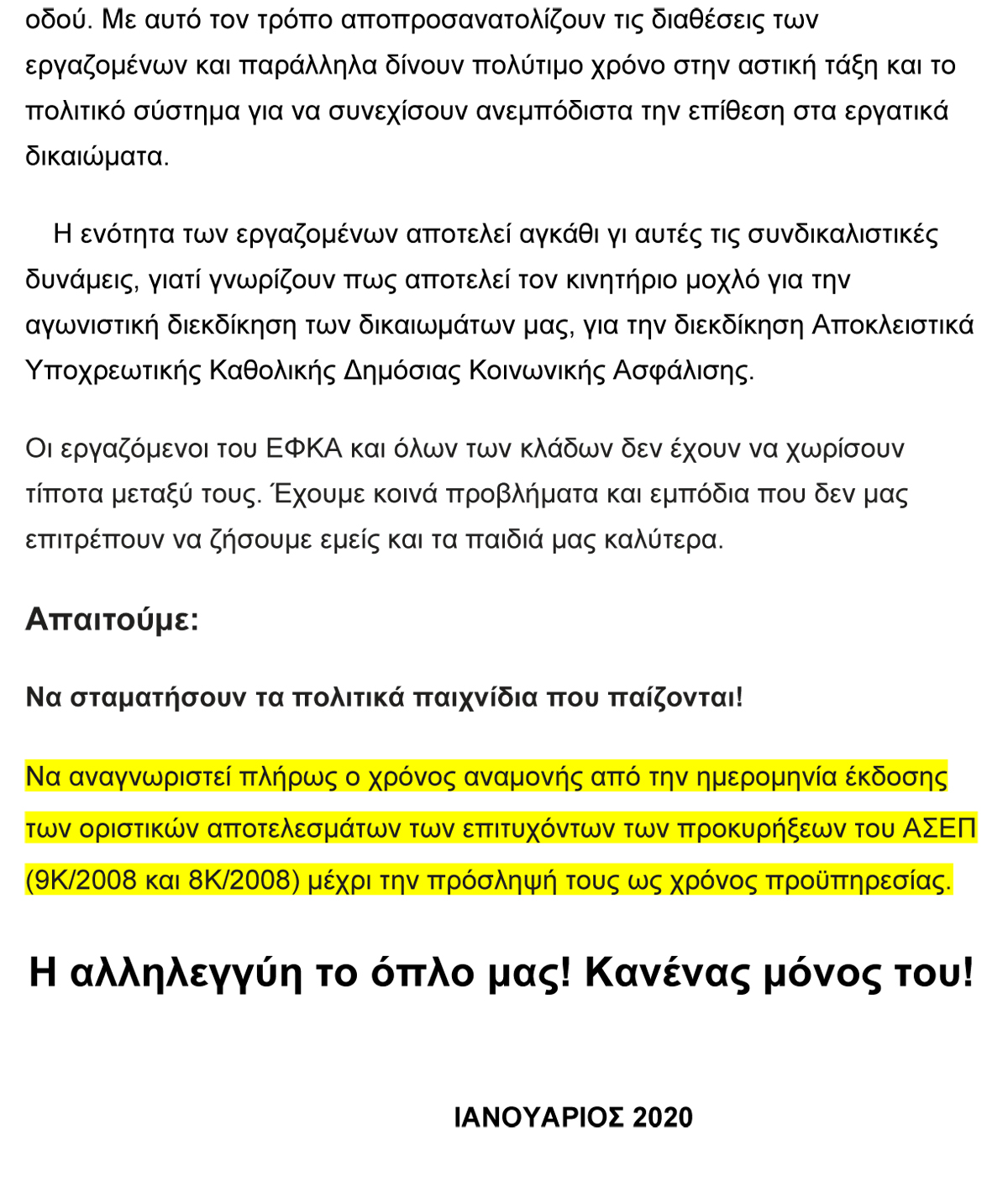 οδού. Με αυτό τον τρόπο αποπροσανατολίζουν τις διαθέσεις των εργαζομένων και παράλληλα δίνουν πολύτιμο χρόνο στην αστική τάξη και το πολιτικό σύστημα για να συνεχίσουν ανεμπόδιστα την επίθεση στα εργατικά δικαιώματα.

Η ενότητα των εργαζομένων αποτελεί αγκάθι γι αυτές τις συνδικαλιστικές δυνάμεις, γιατί γνωρίζουν πως αποτελεί τον κινητήριο μοχλό για την αγωνιστική διεκδίκηση των δικαιωμάτων μας, για την διεκδίκηση Αποκλειστικά Υποχρεωτικής Καθολικής Δημόσιας Κοινωνικής Ασφάλισης.

Οι εργαζόμενοι του ΕΦΚΑ και όλων των κλάδων δεν έχουν να χωρίσουν τίποτα μεταξύ τους. Έχουμε κοινά προβλήματα και εμπόδια που δεν μας επιτρέπουν να ζήσουμε εμείς και τα παιδιά μας καλύτερα.

Απαιτούμε:

Να σταματήσουν τα πολιτικά παιχνίδια που παίζονται!

Να αναγνωριστεί πλήρως ο χρόνος αναμονής από την ημερομηνία έκδοσης των οριστικών αποτελεσμάτων των επιτυχόντων των προκυρήξεων του ΑΣΕΠ (9Κ/2008 και 8Κ/2008) μέχρι την πρόσληψή τους ως χρόνος προϋπηρεσίας.

Η αλληλεγγύη το όπλο μας! Κανένας μόνος του!

ΙΑΝΟΥΑΡΙΟΣ 2020